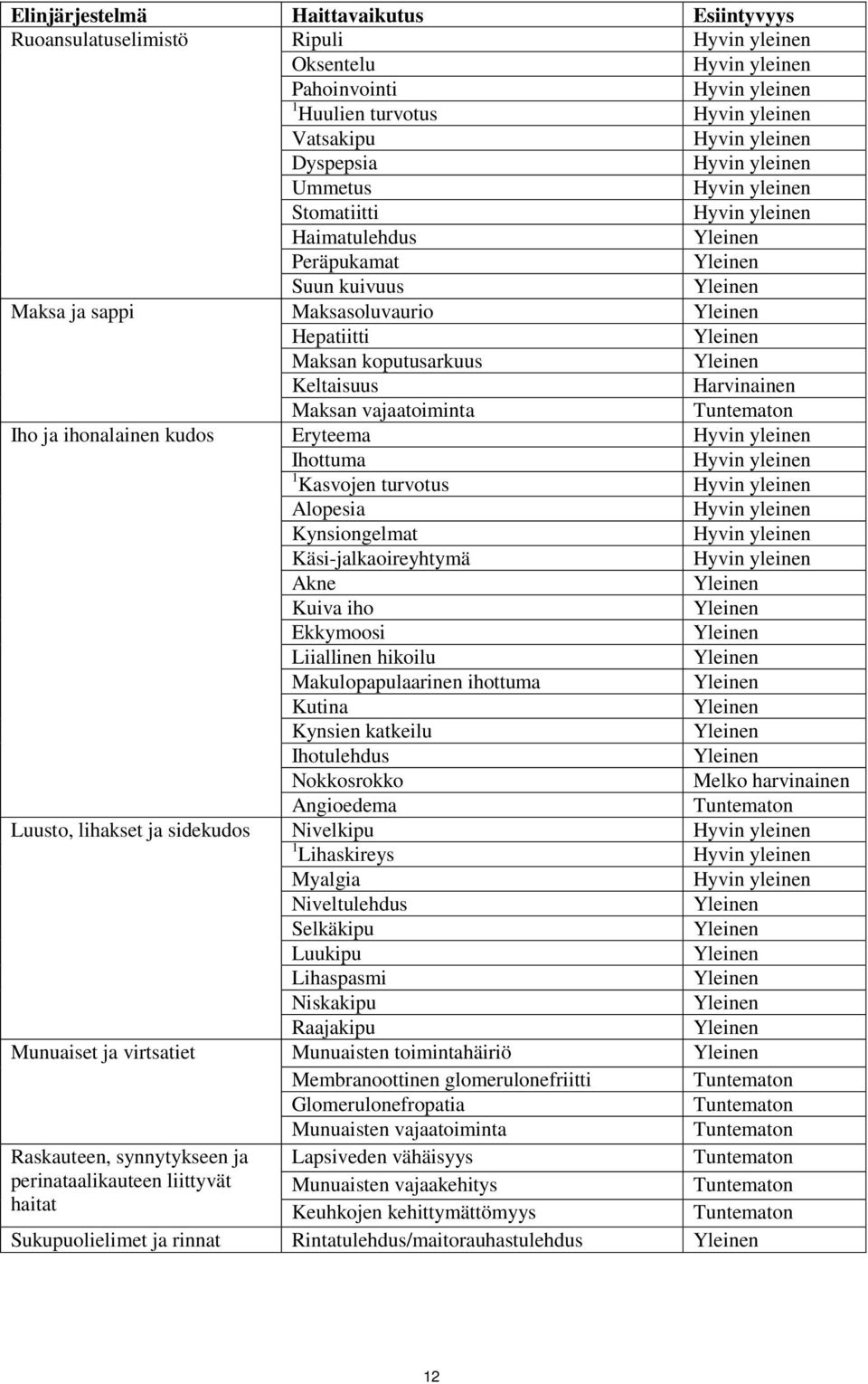 | Elinjärjestelmä | Haittavaikutus | Esiintyvyys |
|---|---|---|
| Ruoansulatuselimistö | Ripuli | Hyvin yleinen |
| | Oksentelu | Hyvin yleinen |
| | Pahoinvointi | Hyvin yleinen |
| | $^1$Huulien turvotus | Hyvin yleinen |
| | Vatsakipu | Hyvin yleinen |
| | Dyspepsia | Hyvin yleinen |
| | Ummetus | Hyvin yleinen |
| | Stomatiitti | Hyvin yleinen |
| | Haimatulehdus | Yleinen |
| | Peräpukamat | Yleinen |
| | Suun kuivuus | Yleinen |
| Maksa ja sappi | Maksasoluvaurio | Yleinen |
| | Hepatiitti | Yleinen |
| | Maksan koputusarkuus | Yleinen |
| | Keltaisuus | Harvinainen |
| | Maksan vajaatoiminta | Tuntematon |
| Iho ja ihonalainen kudos | Eryteema | Hyvin yleinen |
| | Ihottuma | Hyvin yleinen |
| | $^1$Kasvojen turvotus | Hyvin yleinen |
| | Alopesia | Hyvin yleinen |
| | Kynsiongelmat | Hyvin yleinen |
| | Käsi-jalkaoireyhtymä | Hyvin yleinen |
| | Akne | Yleinen |
| | Kuiva iho | Yleinen |
| | Ekkymoosi | Yleinen |
| | Liiallinen hikoilu | Yleinen |
| | Makulopapulaarinen ihottuma | Yleinen |
| | Kutina | Yleinen |
| | Kynsien katkeilu | Yleinen |
| | Ihotulehdus | Yleinen |
| | Nokkosrokko | Melko harvinainen |
| | Angioedema | Tuntematon |
| Luusto, lihakset ja sidekudos | Nivelkipu | Hyvin yleinen |
| | $^1$Lihaskireys | Hyvin yleinen |
| | Myalgia | Hyvin yleinen |
| | Niveltulehdus | Yleinen |
| | Selkäkipu | Yleinen |
| | Luukipu | Yleinen |
| | Lihaspasmi | Yleinen |
| | Niskakipu | Yleinen |
| | Raajakipu | Yleinen |
| Munuaiset ja virtsatiet | Munuaisten toimintahäiriö | Yleinen |
| | Membranoottinen glomerulonefriitti | Tuntematon |
| | Glomerulonefropatia | Tuntematon |
| | Munuaisten vajaatoiminta | Tuntematon |
| Raskauteen, synnytykseen ja perinataalikauteen liittyvät haitat | Lapsiveden vähäisyys | Tuntematon |
| | Munuaisten vajaakehitys | Tuntematon |
| | Keuhkojen kehittymättömyys | Tuntematon |
| Sukupuolielimet ja rinnat | Rintatulehdus/maitorauhastulehdus | Yleinen |

12